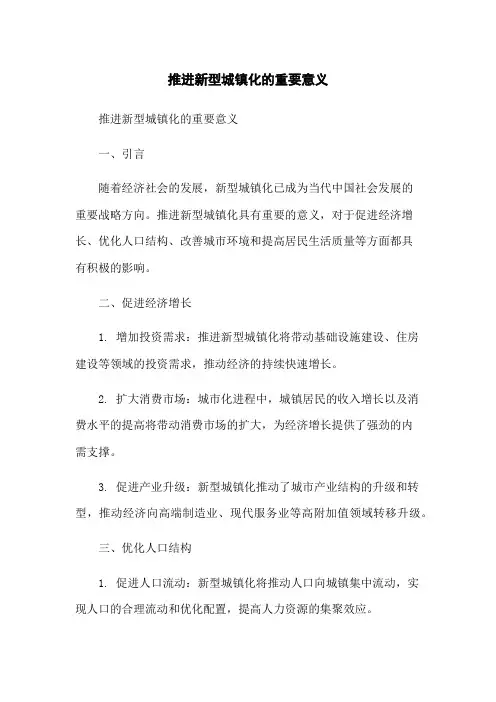 推进新型城镇化的重要意义

推进新型城镇化的重要意义

一、引言

随着经济社会的发展，新型城镇化已成为当代中国社会发展的重要战略方向。推进新型城镇化具有重要的意义，对于促进经济增长、优化人口结构、改善城市环境和提高居民生活质量等方面都具有积极的影响。

二、促进经济增长

1. 增加投资需求：推进新型城镇化将带动基础设施建设、住房建设等领域的投资需求，推动经济的持续快速增长。

2. 扩大消费市场：城市化进程中，城镇居民的收入增长以及消费水平的提高将带动消费市场的扩大，为经济增长提供了强劲的内需支撑。

3. 促进产业升级：新型城镇化推动了城市产业结构的升级和转型，推动经济向高端制造业、现代服务业等高附加值领域转移升级。

三、优化人口结构

1. 促进人口流动：新型城镇化将推动人口向城镇集中流动，实现人口的合理流动和优化配置，提高人力资源的集聚效应。